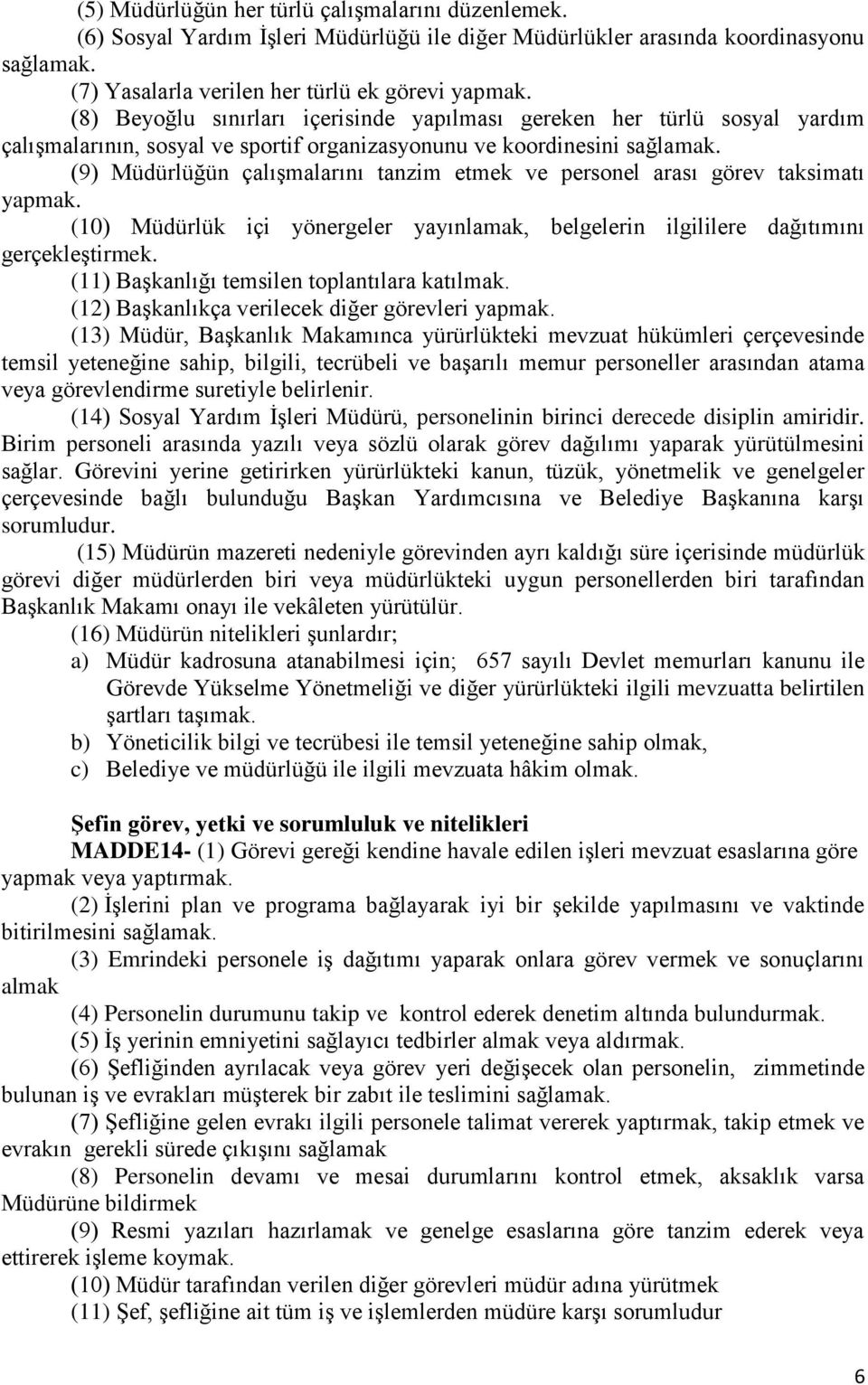 (5) Müdürlüğün her türlü çalışmalarını düzenlemek.
(6) Sosyal Yardım İşleri Müdürlüğü ile diğer Müdürlükler arasında koordinasyonu sağlamak.
(7) Yasalarla verilen her türlü ek görevi yapmak.
(8) Beyoğlu sınırları içerisinde yapılması gereken her türlü sosyal yardım çalışmalarının, sosyal ve sportif organizasyonunu ve koordinesini sağlamak.
(9) Müdürlüğün çalışmalarını tanzim etmek ve personel arası görev taksimatı yapmak.
(10) Müdürlük içi yönergeler yayınlamak, belgelerin ilgililere dağıtımını gerçekleştirmek.
(11) Başkanlığı temsilen toplantılara katılmak.
(12) Başkanlıkça verilecek diğer görevleri yapmak.
(13) Müdür, Başkanlık Makamınca yürürlükteki mevzuat hükümleri çerçevesinde temsil yeteneğine sahip, bilgili, tecrübeli ve başarılı memur personeller arasından atama veya görevlendirme suretiyle belirlenir.
(14) Sosyal Yardım İşleri Müdürü, personelinin birinci derecede disiplin amiridir. Birim personeli arasında yazılı veya sözlü olarak görev dağılımı yaparak yürütülmesini sağlar. Görevini yerine getirirken yürürlükteki kanun, tüzük, yönetmelik ve genelgeler çerçevesinde bağlı bulunduğu Başkan Yardımcısına ve Belediye Başkanına karşı sorumludur.
(15) Müdürün mazereti nedeniyle görevinden ayrı kaldığı süre içerisinde müdürlük görevi diğer müdürlerden biri veya müdürlükteki uygun personellerden biri tarafından Başkanlık Makamı onayı ile vekâleten yürütülür.
(16) Müdürün nitelikleri şunlardır;
a) Müdür kadrosuna atanabilmesi için; 657 sayılı Devlet memurları kanunu ile Görevde Yükselme Yönetmeliği ve diğer yürürlükteki ilgili mevzuatta belirtilen şartları taşımak.
b) Yöneticilik bilgi ve tecrübesi ile temsil yeteneğine sahip olmak,
c) Belediye ve müdürlüğü ile ilgili mevzuata hâkim olmak.

Şefin görev, yetki ve sorumluluk ve nitelikleri
MADDE14- (1) Görevi gereği kendine havale edilen işleri mevzuat esaslarına göre yapmak veya yaptırmak.
(2) İşlerini plan ve programa bağlayarak iyi bir şekilde yapılmasını ve vaktinde bitirilmesini sağlamak.
(3) Emrindeki personele iş dağıtımı yaparak onlara görev vermek ve sonuçlarını almak
(4) Personelin durumunu takip ve kontrol ederek denetim altında bulundurmak.
(5) İş yerinin emniyetini sağlayıcı tedbirler almak veya aldırmak.
(6) Şefliğinden ayrılacak veya görev yeri değişecek olan personelin, zimmetinde bulunan iş ve evrakları müşterek bir zabıt ile teslimini sağlamak.
(7) Şefliğine gelen evrakı ilgili personele talimat vererek yaptırmak, takip etmek ve evrakın gerekli sürede çıkışını sağlamak
(8) Personelin devamı ve mesai durumlarını kontrol etmek, aksaklık varsa Müdürüne bildirmek
(9) Resmi yazıları hazırlamak ve genelge esaslarına göre tanzim ederek veya ettirerek işleme koymak.
(10) Müdür tarafından verilen diğer görevleri müdür adına yürütmek
(11) Şef, şefliğine ait tüm iş ve işlemlerden müdüre karşı sorumludur

6